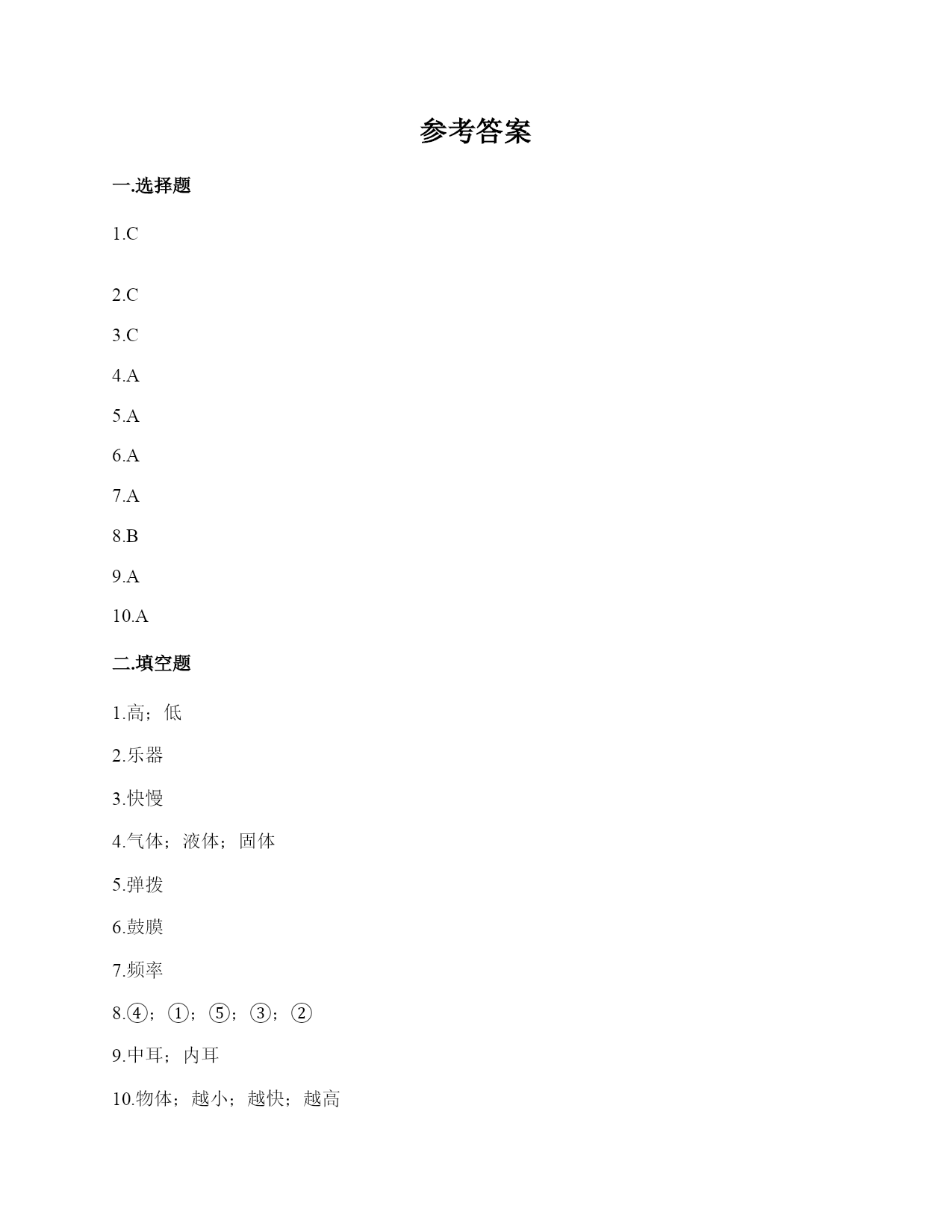 参考答案

一.选择题

1.C

2.C

3.C

4.A

5.A

6.A

7.A

8.B

9.A

10.A

二.填空题

1.高；低

2.乐器

3.快慢

4.气体；液体；固体

5.弹拨

6.鼓膜

7.频率

8.④；①；⑤；③；②

9.中耳；内耳

10.物体；越小；越快；越高